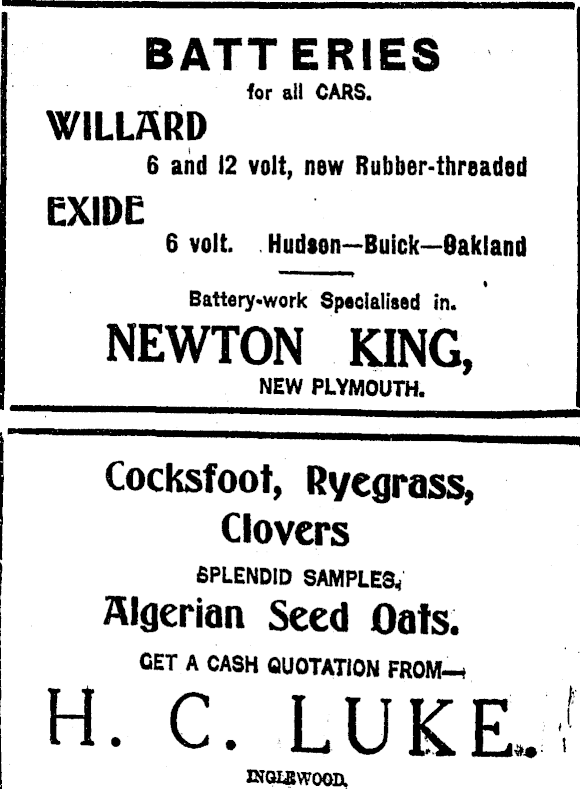 BATTERIES
for all CARS.

WILLARD
6 and 12 volt, new Rubber-threaded

EXIDE
6 volt. Hudson—Buick—Oakland

Battery-work Specialised in.

NEWTON KING,
NEW PLYMOUTH.

Cocksfoot, Ryegrass, Clovers

SPLENDID SAMPLES,

Algerian Seed Oats.

GET A CASH QUOTATION FROM—

H. C. LUKE.
INGLEWOOD.